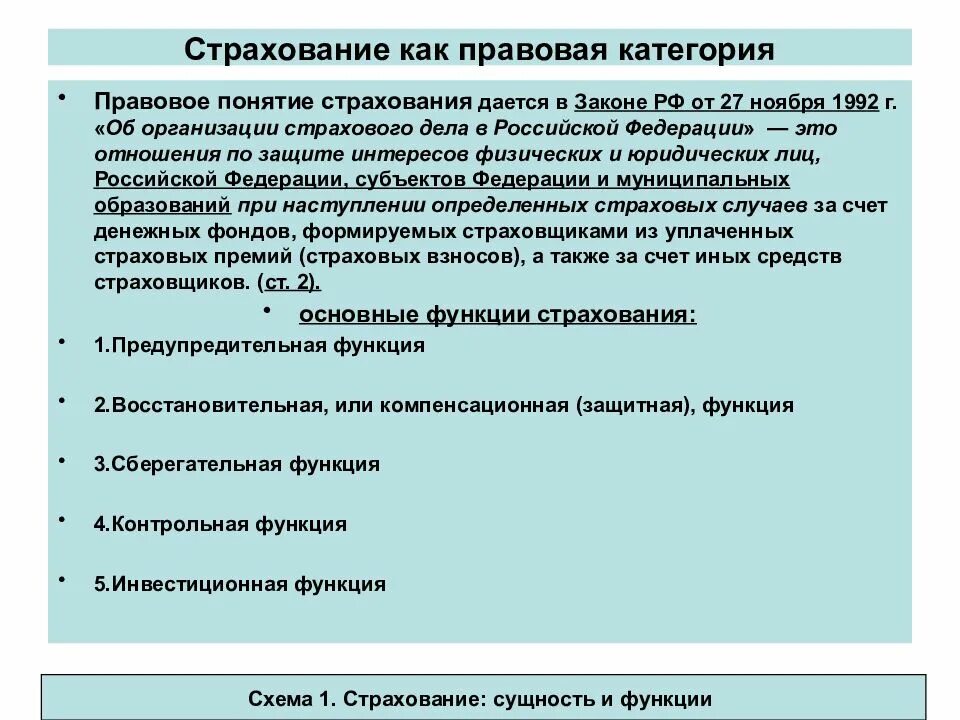 Страхование как правовая категория

• Правовое понятие страхования дается в Законе РФ от 27 ноября 1992 г. «Об организации страхового дела в Российской Федерации» — это отношения по защите интересов физических и юридических лиц, Российской Федерации, субъектов Федерации и муниципальных образований при наступлении определенных страховых случаев за счет денежных фондов, формируемых страховщиками из уплаченных страховых премий (страховых взносов), а также за счет иных средств страховщиков. (ст. 2).

• основные функции страхования:

• 1.Предупредительная функция

• 2.Восстановительная, или компенсационная (защитная), функция

• 3.Сберегательная функция

• 4.Контрольная функция

• 5.Инвестиционная функция

Схема 1. Страхование: сущность и функции